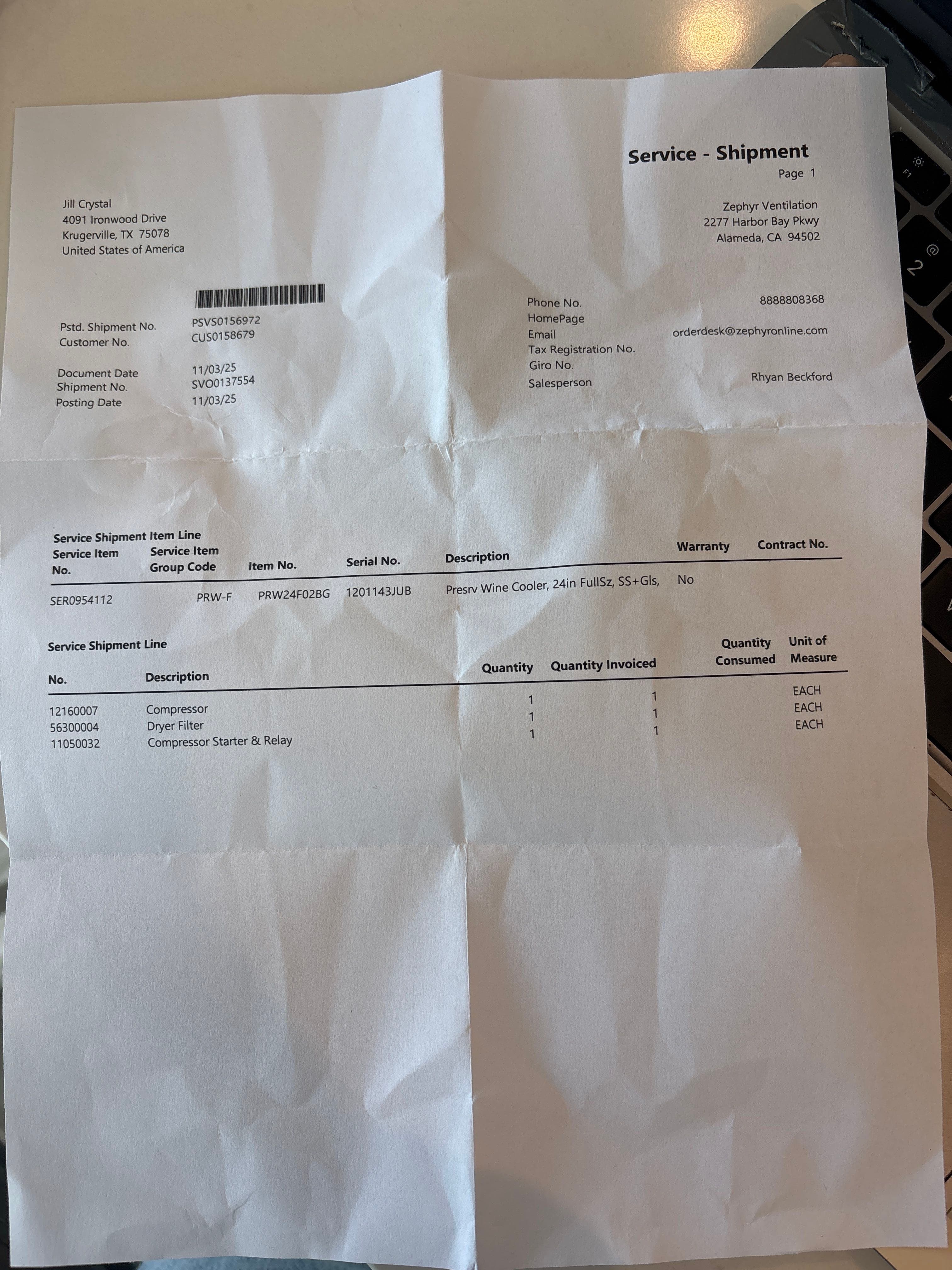 Service - Shipment
Page 1

Jill Crystal
4091 Ironwood Drive
Krugerville, TX 75078
United States of America

Zephyr Ventilation
2277 Harbor Bay Pkwy
Alameda, CA 94502

Pstd. Shipment No. PSVS0156972
Customer No. CUS0158679

Document Date 11/03/25
Shipment No. SVO0137554
Posting Date 11/03/25

Phone No. 8888808368
HomePage
Email orderdesk@zephyronline.com
Tax Registration No.
Giro No.
Salesperson Rhyan Beckford

Service Shipment Item Line

| Service Item No. | Service Item Group Code | Item No. | Serial No. | Description | Warranty | Contract No. |
|---|---|---|---|---|---|---|
| SER0954112 | PRW-F | PRW24F02BG | 1201143JUB | Presrv Wine Cooler, 24in FullSz, SS+Gls, | No | |

Service Shipment Line

| No. | Description | Quantity | Quantity Invoiced | Quantity Consumed | Unit of Measure |
|---|---|---|---|---|---|
| 12160007 | Compressor | 1 | 1 | | EACH |
| 56300004 | Dryer Filter | 1 | 1 | | EACH |
| 11050032 | Compressor Starter & Relay | 1 | 1 | | EACH |

F1
2
@